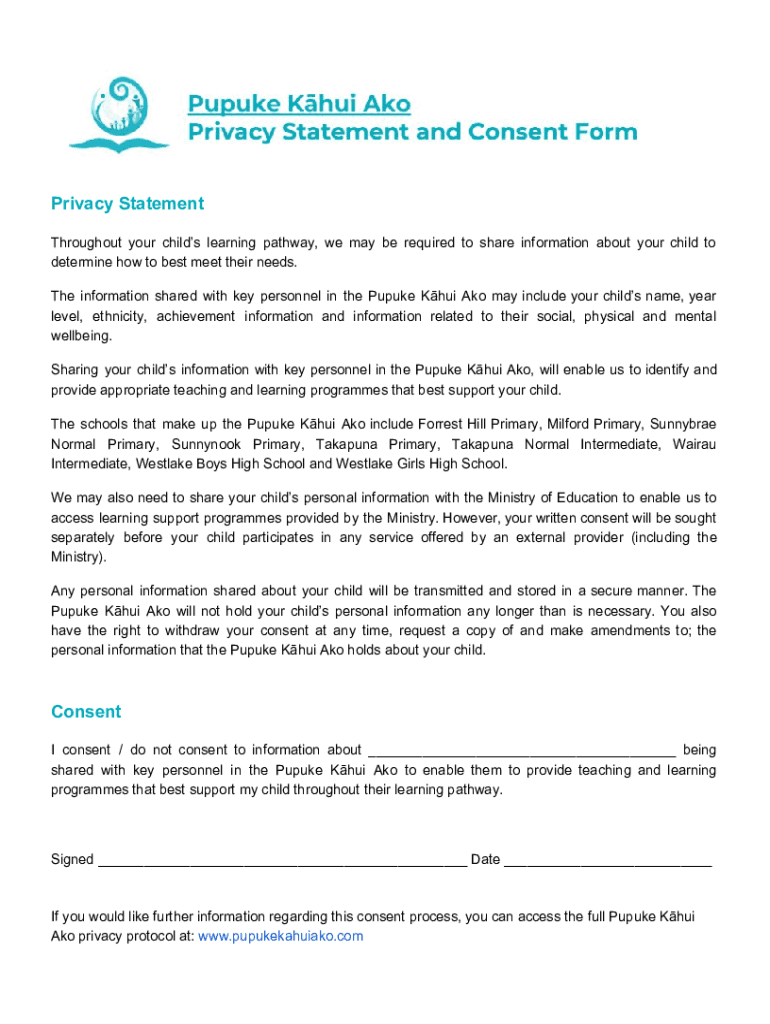 Pupuke Kāhui Ako
Privacy Statement and Consent Form

Privacy Statement

Throughout your child's learning pathway, we may be required to share information about your child to determine how to best meet their needs.

The information shared with key personnel in the Pupuke Kāhui Ako may include your child's name, year level, ethnicity, achievement information and information related to their social, physical and mental wellbeing.

Sharing your child's information with key personnel in the Pupuke Kāhui Ako, will enable us to identify and provide appropriate teaching and learning programmes that best support your child.

The schools that make up the Pupuke Kāhui Ako include Forrest Hill Primary, Milford Primary, Sunnybrae Normal Primary, Sunnynook Primary, Takapuna Primary, Takapuna Normal Intermediate, Wairau Intermediate, Westlake Boys High School and Westlake Girls High School.

We may also need to share your child's personal information with the Ministry of Education to enable us to access learning support programmes provided by the Ministry. However, your written consent will be sought separately before your child participates in any service offered by an external provider (including the Ministry).

Any personal information shared about your child will be transmitted and stored in a secure manner. The Pupuke Kāhui Ako will not hold your child's personal information any longer than is necessary. You also have the right to withdraw your consent at any time, request a copy of and make amendments to; the personal information that the Pupuke Kāhui Ako holds about your child.

Consent

I consent / do not consent to information about ________________________________________ being shared with key personnel in the Pupuke Kāhui Ako to enable them to provide teaching and learning programmes that best support my child throughout their learning pathway.

Signed ________________________________________________ Date ___________________________

If you would like further information regarding this consent process, you can access the full Pupuke Kāhui Ako privacy protocol at: www.pupukekahuiako.com